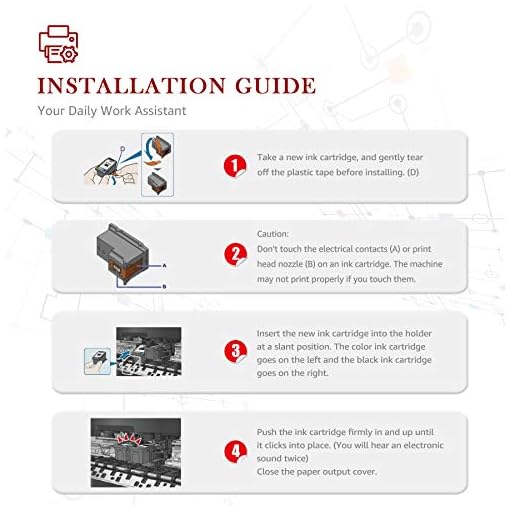 INSTALLATION GUIDE

Your Daily Work Assistant

D

1 Take a new ink cartridge, and gently tear off the plastic tape before installing. (D)

A

B

2 Caution:
Don't touch the electrical contacts (A) or print head nozzle (B) on an ink cartridge. The machine may not print properly if you touch them.

3 Insert the new ink cartridge into the holder at a slant position. The color ink cartridge goes on the left and the black ink cartridge goes on the right.

4 Push the ink cartridge firmly in and up until it clicks into place. (You will hear an electronic sound twice)
Close the paper output cover.